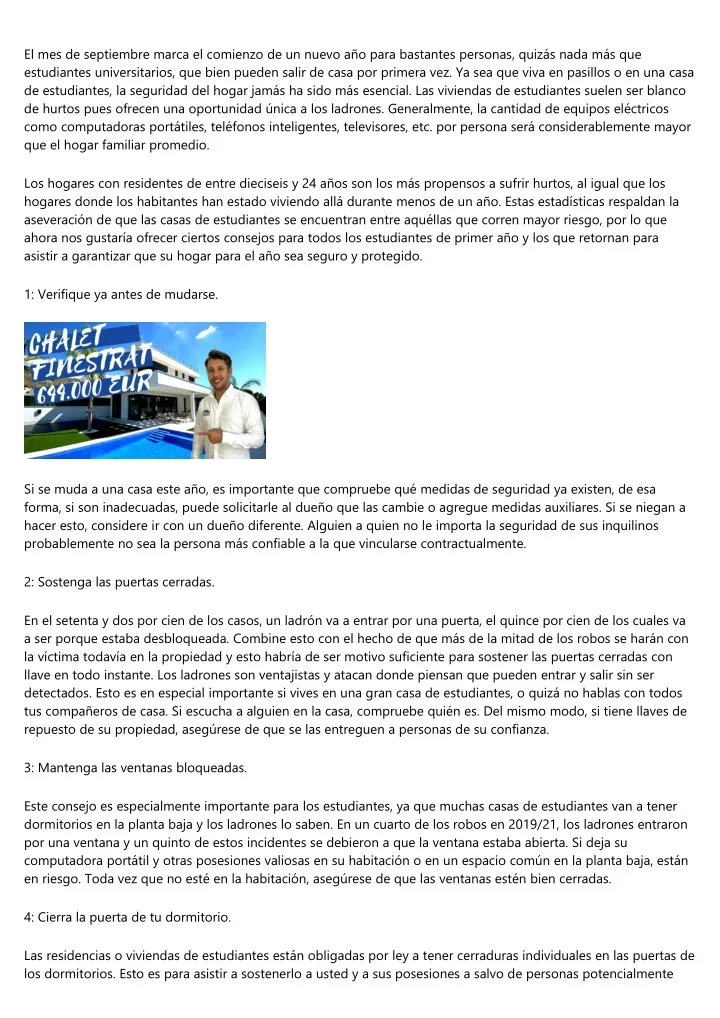 El mes de septiembre marca el comienzo de un nuevo año para bastantes personas, quizás nada más que estudiantes universitarios, que bien pueden salir de casa por primera vez. Ya sea que viva en pasillos o en una casa de estudiantes, la seguridad del hogar jamás ha sido más esencial. Las viviendas de estudiantes suelen ser blanco de hurtos pues ofrecen una oportunidad única a los ladrones. Generalmente, la cantidad de equipos eléctricos como computadoras portátiles, teléfonos inteligentes, televisores, etc. por persona será considerablemente mayor que el hogar familiar promedio.

Los hogares con residentes de entre dieciseis y 24 años son los más propensos a sufrir hurtos, al igual que los hogares donde los habitantes han estado viviendo allá durante menos de un año. Estas estadísticas respaldan la aseveración de que las casas de estudiantes se encuentran entre aquéllas que corren mayor riesgo, por lo que ahora nos gustaría ofrecer ciertos consejos para todos los estudiantes de primer año y los que retornan para asistir a garantizar que su hogar para el año sea seguro y protegido.

1: Verifique ya antes de mudarse.

CHALET FINESTRAT 649.000 EUR

Si se muda a una casa este año, es importante que compruebe qué medidas de seguridad ya existen, de esa forma, si son inadecuadas, puede solicitarle al dueño que las cambie o agregue medidas auxiliares. Si se niegan a hacer esto, considere ir con un dueño diferente. Alguien a quien no le importa la seguridad de sus inquilinos probablemente no sea la persona más confiable a la que vincularse contractualmente.

2: Sostenga las puertas cerradas.

En el setenta y dos por cien de los casos, un ladrón va a entrar por una puerta, el quince por cien de los cuales va a ser porque estaba desbloqueada. Combine esto con el hecho de que más de la mitad de los robos se harán con la víctima todavía en la propiedad y esto habría de ser motivo suficiente para sostener las puertas cerradas con llave en todo instante. Los ladrones son ventajistas y atacan donde piensan que pueden entrar y salir sin ser detectados. Esto es en especial importante si vives en una gran casa de estudiantes, o quizá no hablas con todos tus compañeros de casa. Si escucha a alguien en la casa, compruebe quién es. Del mismo modo, si tiene llaves de repuesto de su propiedad, asegúrese de que se las entreguen a personas de su confianza.

3: Mantenga las ventanas bloqueadas.

Este consejo es especialmente importante para los estudiantes, ya que muchas casas de estudiantes van a tener dormitorios en la planta baja y los ladrones lo saben. En un cuarto de los robos en 2019/21, los ladrones entraron por una ventana y un quinto de estos incidentes se debieron a que la ventana estaba abierta. Si deja su computadora portátil y otras posesiones valiosas en su habitación o en un espacio común en la planta baja, están en riesgo. Toda vez que no esté en la habitación, asegúrese de que las ventanas estén bien cerradas.

4: Cierra la puerta de tu dormitorio.

Las residencias o viviendas de estudiantes están obligadas por ley a tener cerraduras individuales en las puertas de los dormitorios. Esto es para asistir a sostenerlo a usted y a sus posesiones a salvo de personas potencialmente